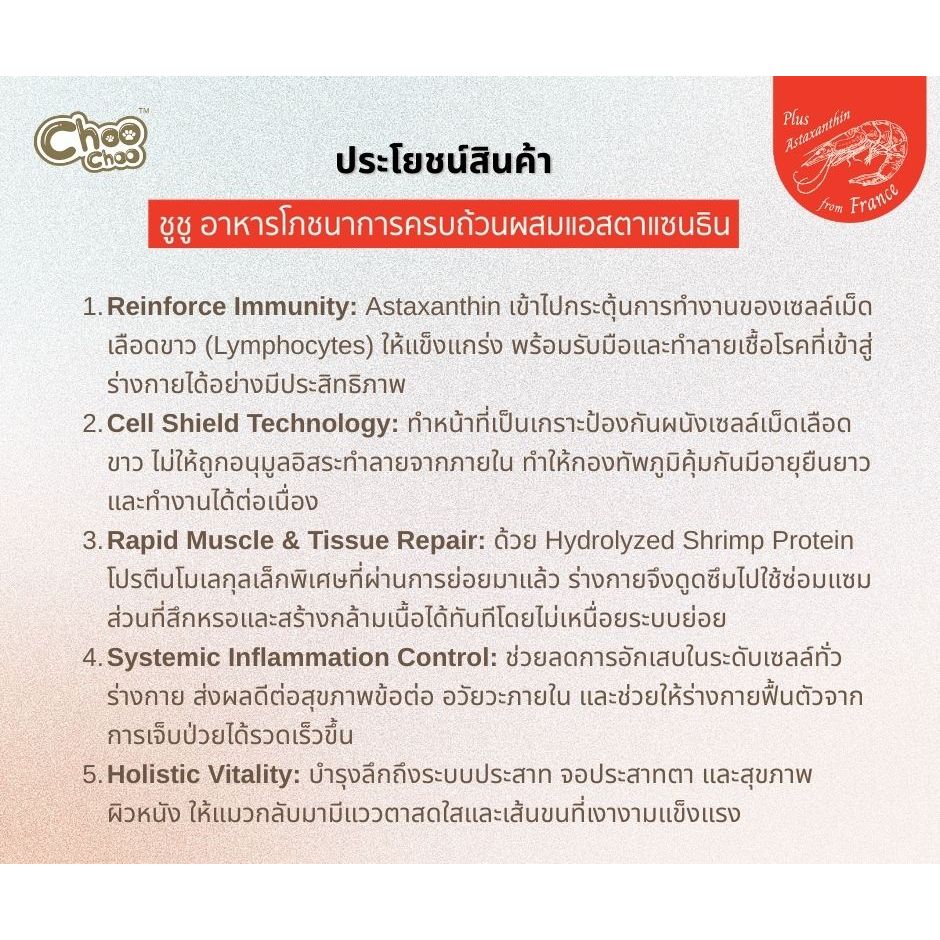 Choo Choo™

Plus Astaxanthin from France

ประโยชน์สินค้า

ชูชู อาหารโภชนาการครบถ้วนผสมแอสตาแซนธิน

1. Reinforce Immunity: Astaxanthin เข้าไปกระตุ้นการทำงานของเซลล์เม็ดเลือดขาว (Lymphocytes) ให้แข็งแกร่ง พร้อมรับมือและทำลายเชื้อโรคที่เข้าสู่ร่างกายได้อย่างมีประสิทธิภาพ

2. Cell Shield Technology: ทำหน้าที่เป็นเกราะป้องกันผนังเซลล์เม็ดเลือดขาว ไม่ให้ถูกอนุมูลอิสระทำลายจากภายใน ทำให้กองทัพภูมิคุ้มกันมีอายุยืนยาวและทำงานได้ต่อเนื่อง

3. Rapid Muscle & Tissue Repair: ด้วย Hydrolyzed Shrimp Protein โปรตีนโมเลกุลเล็กพิเศษที่ผ่านการย่อยมาแล้ว ร่างกายจึงดูดซึมไปใช้ซ่อมแซมส่วนที่สึกหรอและสร้างกล้ามเนื้อได้ทันทีโดยไม่เหนื่อยระบบย่อย

4. Systemic Inflammation Control: ช่วยลดการอักเสบในระดับเซลล์ทั่วร่างกาย ส่งผลดีต่อสุขภาพข้อต่อ อวัยวะภายใน และช่วยให้ร่างกายฟื้นตัวจากการเจ็บป่วยได้รวดเร็วขึ้น

5. Holistic Vitality: บำรุงลึกถึงระบบประสาท จอประสาทตา และสุขภาพผิวหนัง ให้แมวกลับมามีแววตาสดใสและเส้นขนที่เงางามแข็งแรง